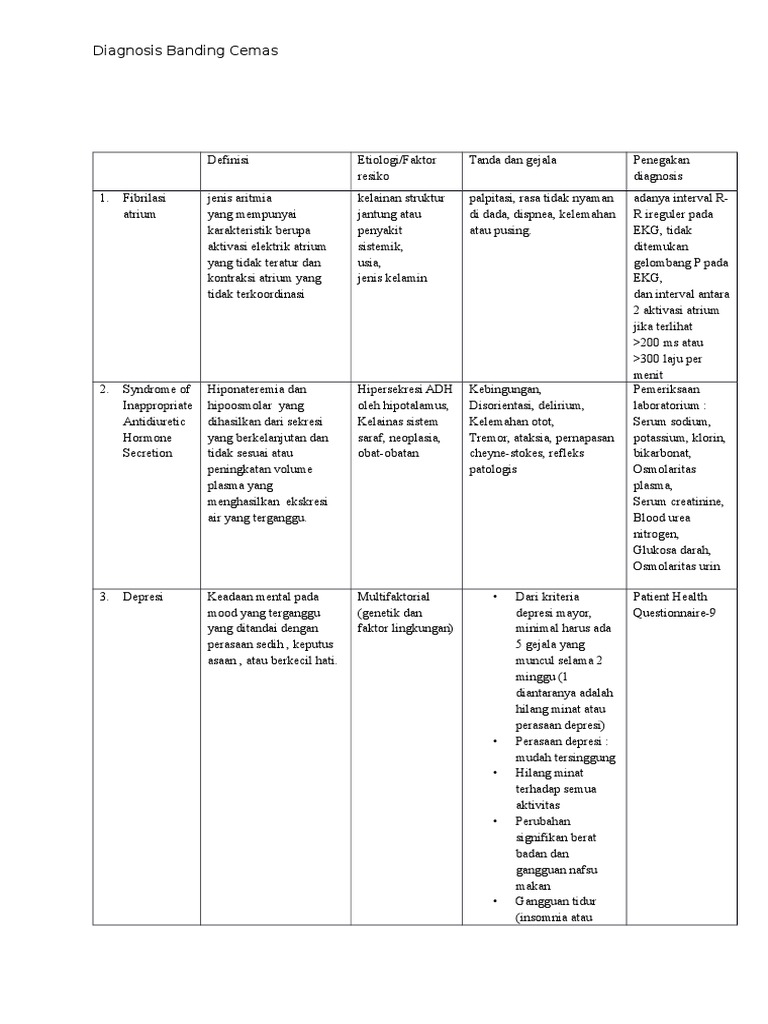 Diagnosis Banding Cemas

| | Definisi | Etiologi/Faktor resiko | Tanda dan gejala | Penegakan diagnosis |
|---|---|---|---|---|
| 1. Fibrilasi atrium | jenis aritmia yang mempunyai karakteristik berupa aktivasi elektrik atrium yang tidak teratur dan kontraksi atrium yang tidak terkoordinasi | kelainan struktur jantung atau penyakit sistemik, usia, jenis kelamin | palpitasi, rasa tidak nyaman di dada, dispnea, kelemahan atau pusing. | adanya interval R-R ireguler pada EKG, tidak ditemukan gelombang P pada EKG, dan interval antara 2 aktivasi atrium jika terlihat >200 ms atau >300 laju per menit |
| 2. Syndrome of Inappropriate Antidiuretic Hormone Secretion | Hiponateremia dan hipoosmolar yang dihasilkan dari sekresi yang berkelanjutan dan tidak sesuai atau peningkatan volume plasma yang menghasilkan ekskresi air yang terganggu. | Hipersekresi ADH oleh hipotalamus, Kelainas sistem saraf, neoplasia, obat-obatan | Kebingungan, Disorientasi, delirium, Kelemahan otot, Tremor, ataksia, pernapasan cheyne-stokes, refleks patologis | Pemeriksaan laboratorium : Serum sodium, potassium, klorin, bikarbonat, Osmolaritas plasma, Serum creatinine, Blood urea nitrogen, Glukosa darah, Osmolaritas urin |
| 3. Depresi | Keadaan mental pada mood yang terganggu yang ditandai dengan perasaan sedih , keputus asaan , atau berkecil hati. | Multifaktorial (genetik dan faktor lingkungan) | • Dari kriteria depresi mayor, minimal harus ada 5 gejala yang muncul selama 2 minggu (1 diantaranya adalah hilang minat atau perasaan depresi) • Perasaan depresi : mudah tersinggung • Hilang minat terhadap semua aktivitas • Perubahan signifikan berat badan dan gangguan nafsu makan • Gangguan tidur (insomnia atau | Patient Health Questionnaire-9 |